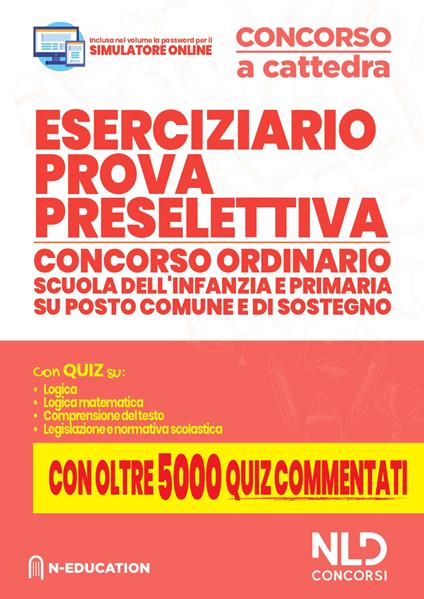 Inclusa nel volume la password per il
SIMULATORE ONLINE

CONCORSO
a cattedra

ESERCIZIARIO
PROVA
PRESELETTIVA

CONCORSO ORDINARIO
SCUOLA DELL'INFANZIA E PRIMARIA
SU POSTO COMUNE E DI SOSTEGNO

Con QUIZ su:
• Logica
• Logica matematica
• Comprensione del testo
• Legislazione e normativa scolastica

CON OLTRE 5000 QUIZ COMMENTATI

N-EDUCATION

NLD
CONCORSI